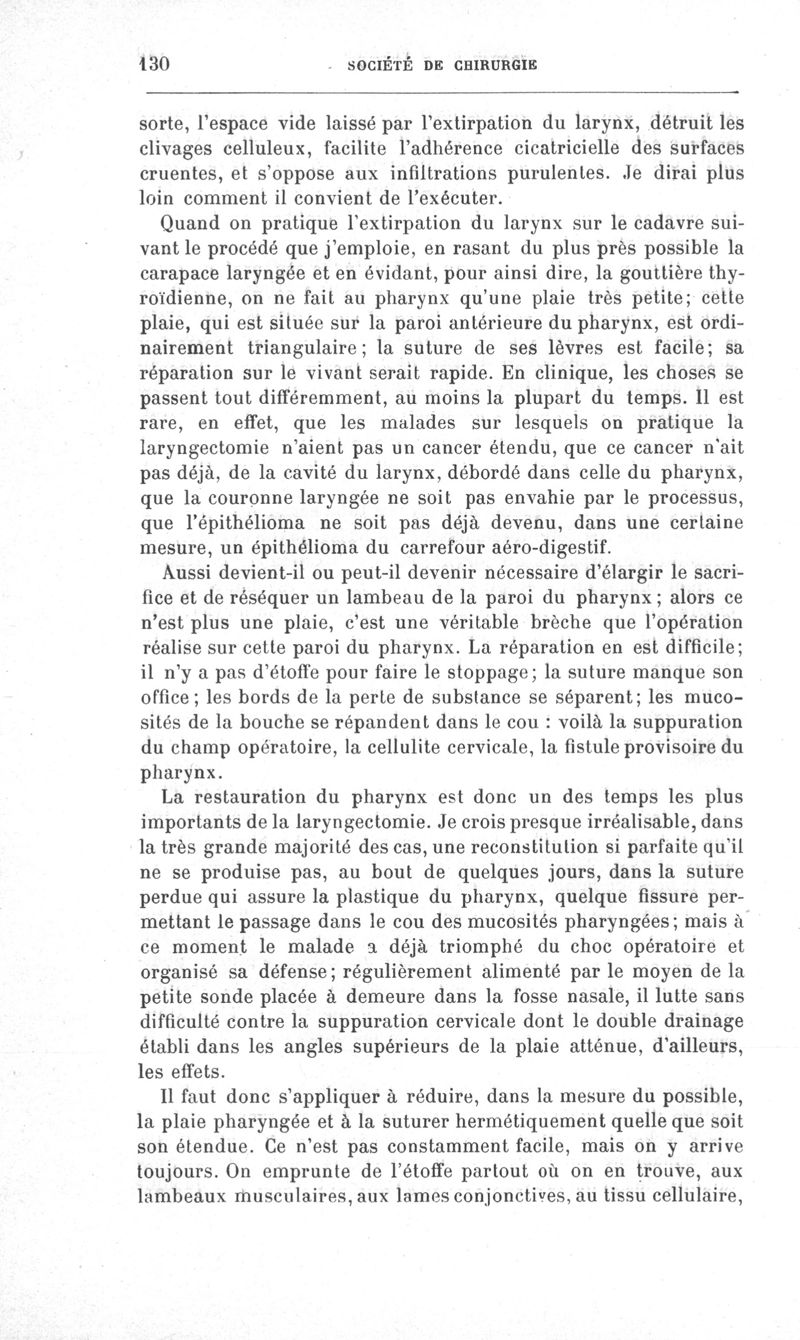 130 SOCIÉTÉ DE CHIRURGIE

sorte, l'espace vide laissé par l'extirpation du larynx, détruit les clivages celluleux, facilite l'adhérence cicatricielle des surfaces cruentes, et s'oppose aux infiltrations purulentes. Je dirai plus loin comment il convient de l'exécuter.

Quand on pratique l'extirpation du larynx sur le cadavre suivant le procédé que j'emploie, en rasant du plus près possible la carapace laryngée et en évidant, pour ainsi dire, la gouttière thyroïdienne, on ne fait au pharynx qu'une plaie très petite; cette plaie, qui est située sur la paroi antérieure du pharynx, est ordinairement triangulaire; la suture de ses lèvres est facile; sa réparation sur le vivant serait rapide. En clinique, les choses se passent tout différemment, au moins la plupart du temps. Il est rare, en effet, que les malades sur lesquels on pratique la laryngectomie n'aient pas un cancer étendu, que ce cancer n'ait pas déjà, de la cavité du larynx, débordé dans celle du pharynx, que la couronne laryngée ne soit pas envahie par le processus, que l'épithélioma ne soit pas déjà devenu, dans une certaine mesure, un épithélioma du carrefour aéro-digestif.

Aussi devient-il ou peut-il devenir nécessaire d'élargir le sacrifice et de réséquer un lambeau de la paroi du pharynx; alors ce n'est plus une plaie, c'est une véritable brèche que l'opération réalise sur cette paroi du pharynx. La réparation en est difficile; il n'y a pas d'étoffe pour faire le stoppage; la suture manque son office; les bords de la perte de substance se séparent; les mucosités de la bouche se répandent dans le cou : voilà la suppuration du champ opératoire, la cellulite cervicale, la fistule provisoire du pharynx.

La restauration du pharynx est donc un des temps les plus importants de la laryngectomie. Je crois presque irréalisable, dans la très grande majorité des cas, une reconstitution si parfaite qu'il ne se produise pas, au bout de quelques jours, dans la suture perdue qui assure la plastique du pharynx, quelque fissure permettant le passage dans le cou des mucosités pharyngées; mais à ce moment le malade a déjà triomphé du choc opératoire et organisé sa défense; régulièrement alimenté par le moyen de la petite sonde placée à demeure dans la fosse nasale, il lutte sans difficulté contre la suppuration cervicale dont le double drainage établi dans les angles supérieurs de la plaie atténue, d'ailleurs, les effets.

Il faut donc s'appliquer à réduire, dans la mesure du possible, la plaie pharyngée et à la suturer hermétiquement quelle que soit son étendue. Ce n'est pas constamment facile, mais on y arrive toujours. On emprunte de l'étoffe partout où on en trouve, aux lambeaux musculaires, aux lames conjonctives, au tissu cellulaire,